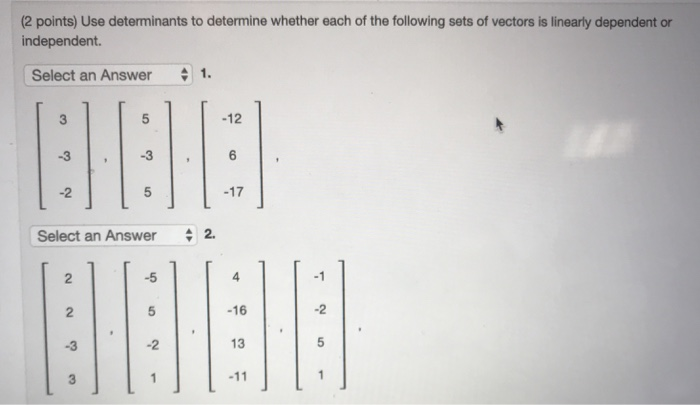 (2 points) Use determinants to determine whether each of the following sets of vectors is linearly dependent or independent.

Select an Answer 1.

$\begin{bmatrix} 3 \\ -3 \\ -2 \end{bmatrix}, \begin{bmatrix} 5 \\ -3 \\ 5 \end{bmatrix}, \begin{bmatrix} -12 \\ 6 \\ -17 \end{bmatrix},$

Select an Answer 2.

$\begin{bmatrix} 2 \\ 2 \\ -3 \\ 3 \end{bmatrix}, \begin{bmatrix} -5 \\ 5 \\ -2 \\ 1 \end{bmatrix}, \begin{bmatrix} 4 \\ -16 \\ 13 \\ -11 \end{bmatrix}, \begin{bmatrix} -1 \\ -2 \\ 5 \\ 1 \end{bmatrix},$